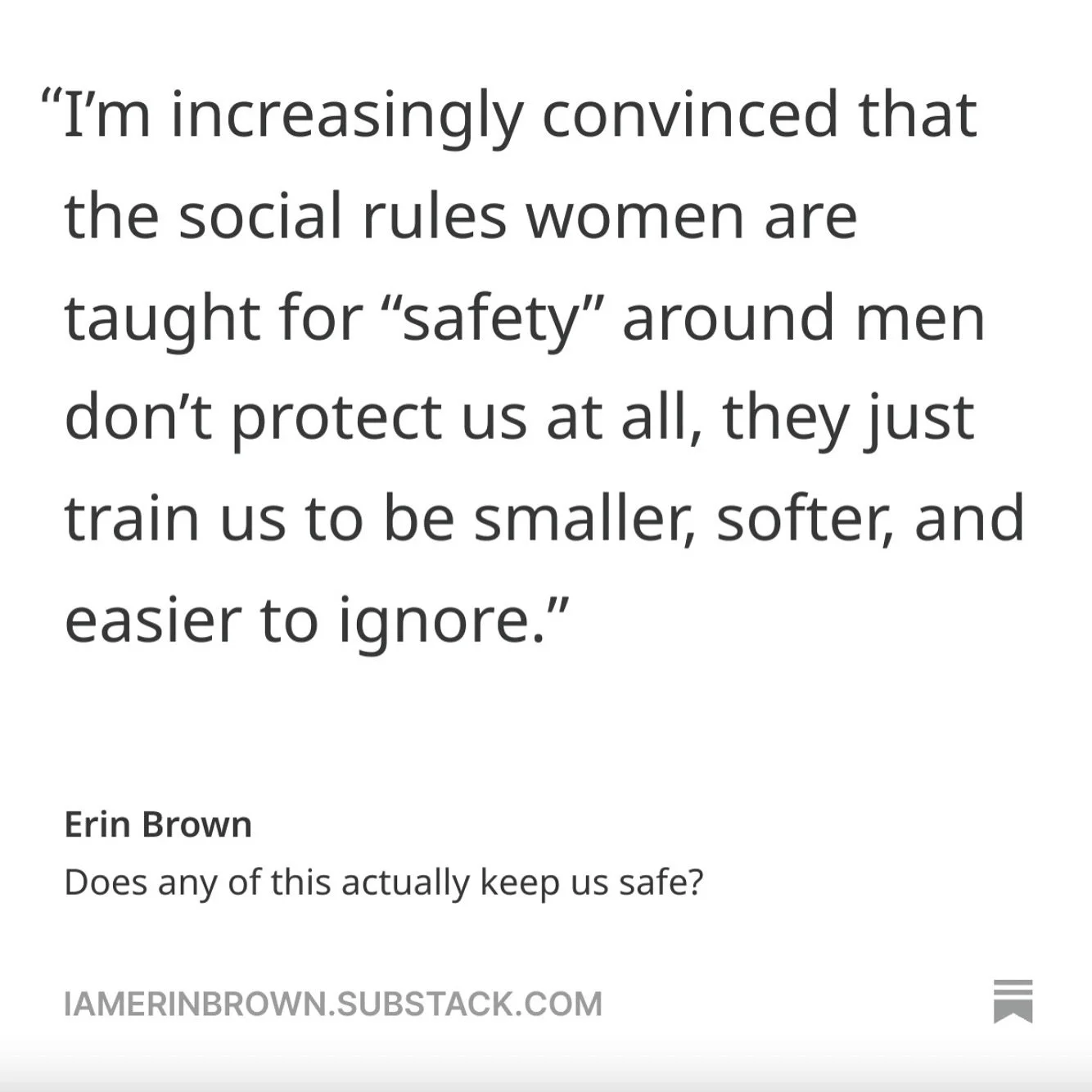 “I’m increasingly convinced that the social rules women are taught for “safety” around men don’t protect us at all, they just train us to be smaller, softer, and easier to ignore.”

Erin Brown
Does any of this actually keep us safe?

IAMERINBROWN.SUBSTACK.COM